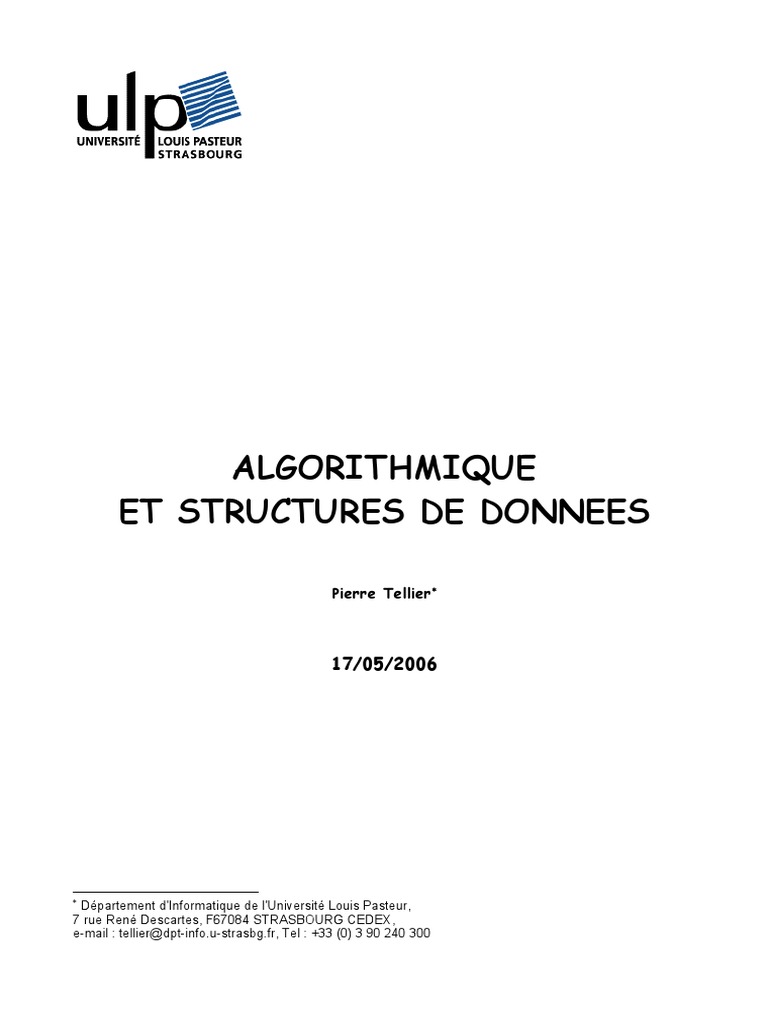 ulp
UNIVERSITÉ LOUIS PASTEUR
STRASBOURG

ALGORITHMIQUE
ET STRUCTURES DE DONNEES

Pierre Tellier*

17/05/2006

* Département d'Informatique de l'Université Louis Pasteur,
7 rue René Descartes, F67084 STRASBOURG CEDEX,
e-mail : tellier@dpt-info.u-strasbg.fr, Tel : +33 (0) 3 90 240 300